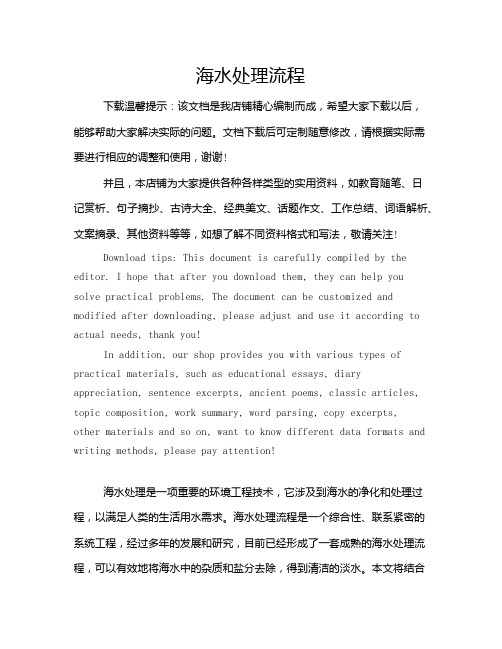 海水处理流程

下载温馨提示：该文档是我店铺精心编制而成，希望大家下载以后，能够帮助大家解决实际的问题。文档下载后可定制随意修改，请根据实际需要进行相应的调整和使用，谢谢！

并且，本店铺为大家提供各种各样类型的实用资料，如教育随笔、日记赏析、句子摘抄、古诗大全、经典美文、话题作文、工作总结、词语解析、文案摘录、其他资料等等，如想了解不同资料格式和写法，敬请关注！

Download tips: This document is carefully compiled by the editor. I hope that after you download them, they can help you solve practical problems. The document can be customized and modified after downloading, please adjust and use it according to actual needs, thank you!

In addition, our shop provides you with various types of practical materials, such as educational essays, diary appreciation, sentence excerpts, ancient poems, classic articles, topic composition, work summary, word parsing, copy excerpts, other materials and so on, want to know different data formats and writing methods, please pay attention!

海水处理是一项重要的环境工程技术，它涉及到海水的净化和处理过程，以满足人类的生活用水需求。海水处理流程是一个综合性、联系紧密的系统工程，经过多年的发展和研究，目前已经形成了一套成熟的海水处理流程，可以有效地将海水中的杂质和盐分去除，得到清洁的淡水。本文将结合